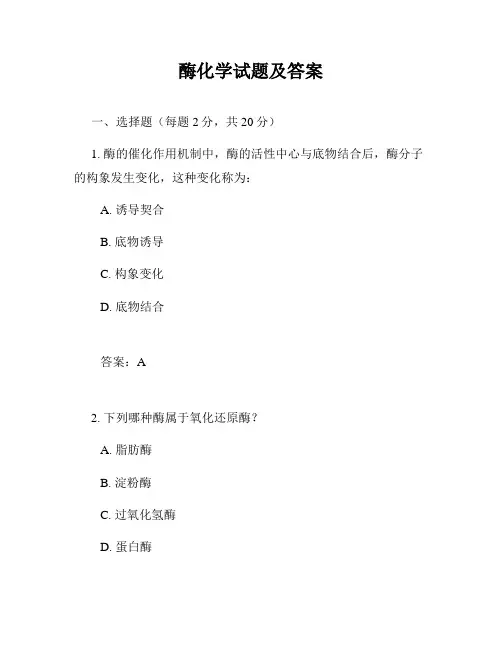 酶化学试题及答案

一、选择题（每题 2 分，共 20 分）

1. 酶的催化作用机制中，酶的活性中心与底物结合后，酶分子的构象发生变化，这种变化称为：

A. 诱导契合

B. 底物诱导

C. 构象变化

D. 底物结合

答案：A

2. 下列哪种酶属于氧化还原酶？

A. 脂肪酶

B. 淀粉酶

C. 过氧化氢酶

D. 蛋白酶